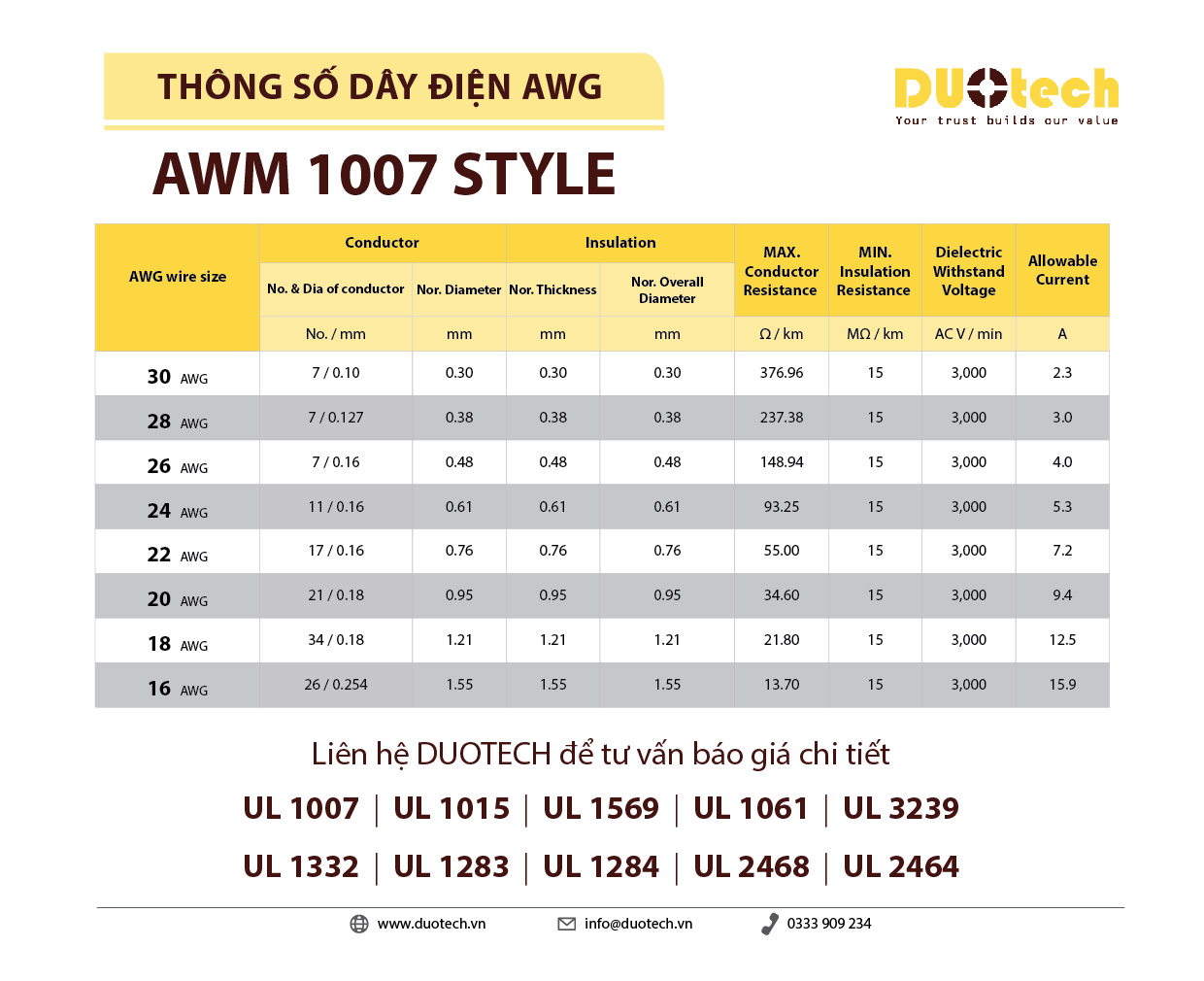 THÔNG SỐ DÂY ĐIỆN AWG

DUOtech
Your trust builds our value

AWM 1007 STYLE

| AWG wire size | Conductor | | Insulation | | MAX. Conductor Resistance | MIN. Insulation Resistance | Dielectric Withstand Voltage | Allowable Current |
|---|---|---|---|---|---|---|---|---|
| | No. & Dia of conductor | Nor. Diameter | Nor. Thickness | Nor. Overall Diameter | | | | |
| | No. / mm | mm | mm | mm | Ω / km | MΩ / km | AC V / min | A |
| 30 AWG | 7 / 0.10 | 0.30 | 0.30 | 0.30 | 376.96 | 15 | 3,000 | 2.3 |
| 28 AWG | 7 / 0.127 | 0.38 | 0.38 | 0.38 | 237.38 | 15 | 3,000 | 3.0 |
| 26 AWG | 7 / 0.16 | 0.48 | 0.48 | 0.48 | 148.94 | 15 | 3,000 | 4.0 |
| 24 AWG | 11 / 0.16 | 0.61 | 0.61 | 0.61 | 93.25 | 15 | 3,000 | 5.3 |
| 22 AWG | 17 / 0.16 | 0.76 | 0.76 | 0.76 | 55.00 | 15 | 3,000 | 7.2 |
| 20 AWG | 21 / 0.18 | 0.95 | 0.95 | 0.95 | 34.60 | 15 | 3,000 | 9.4 |
| 18 AWG | 34 / 0.18 | 1.21 | 1.21 | 1.21 | 21.80 | 15 | 3,000 | 12.5 |
| 16 AWG | 26 / 0.254 | 1.55 | 1.55 | 1.55 | 13.70 | 15 | 3,000 | 15.9 |

Liên hệ DUOTECH để tư vấn báo giá chi tiết

UL 1007 | UL 1015 | UL 1569 | UL 1061 | UL 3239

UL 1332 | UL 1283 | UL 1284 | UL 2468 | UL 2464

www.duotech.vn info@duotech.vn 0333 909 234